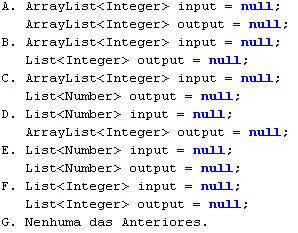 A. ArrayList<Integer> input = null;
ArrayList<Integer> output = null;

B. ArrayList<Integer> input = null;
List<Integer> output = null;

C. ArrayList<Integer> input = null;
List<Number> output = null;

D. List<Number> input = null;
ArrayList<Integer> output = null;

E. List<Number> input = null;
List<Number> output = null;

F. List<Integer> input = null;
List<Integer> output = null;

G. Nenhuma das Anteriores.